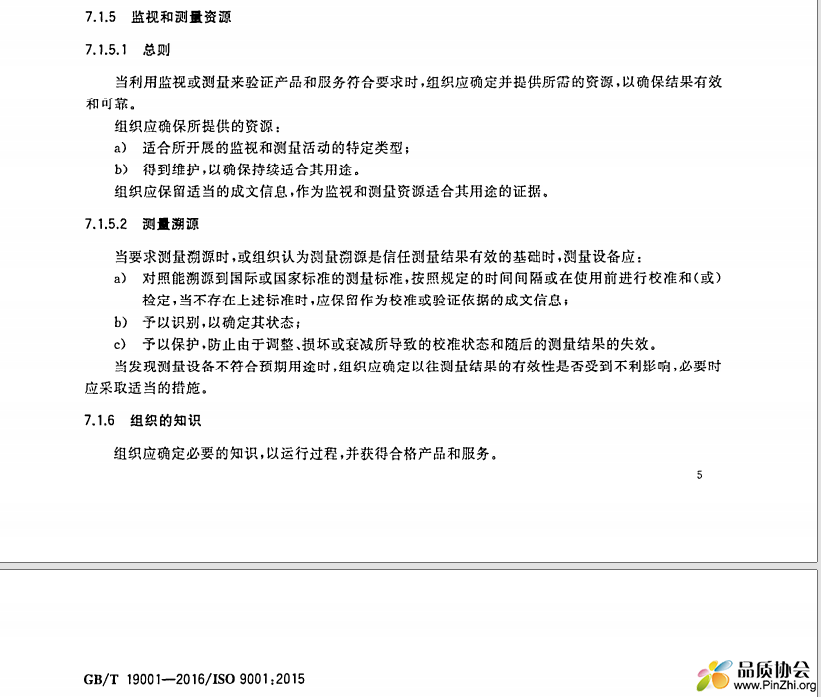 7.1.5 监视和测量资源

7.1.5.1 总则

当利用监视或测量来验证产品和服务符合要求时，组织应确定并提供所需的资源，以确保结果有效和可靠。

组织应确保所提供的资源：

a) 适合所开展的监视和测量活动的特定类型；

b) 得到维护，以确保持续适合其用途。

组织应保留适当的成文信息，作为监视和测量资源适合其用途的证据。

7.1.5.2 测量溯源

当要求测量溯源时，或组织认为测量溯源是信任测量结果有效的基础时，测量设备应：

a) 对照能溯源到国际或国家标准的测量标准，按照规定的时间间隔或在使用前进行校准和(或)检定，当不存在上述标准时，应保留作为校准或验证依据的成文信息；

b) 予以识别，以确定其状态；

c) 予以保护，防止由于调整、损坏或衰减所导致的校准状态和随后的测量结果的失效。

当发现测量设备不符合预期用途时，组织应确定以往测量结果的有效性是否受到不利影响，必要时应采取适当的措施。

7.1.6 组织的知识

组织应确定必要的知识，以运行过程，并获得合格产品和服务。

5

GB/T 19001—2016/ISO 9001:2015

品质协会
www.PinZhi.org